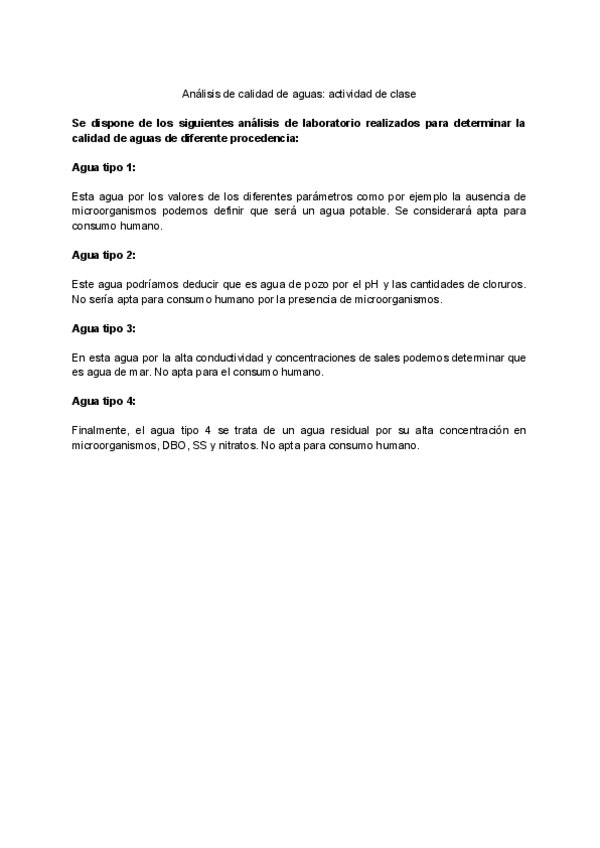 Análisis de calidad de aguas: actividad de clase

Se dispone de los siguientes análisis de laboratorio realizados para determinar la calidad de aguas de diferente procedencia:

Agua tipo 1:

Esta agua por los valores de los diferentes parámetros como por ejemplo la ausencia de microorganismos podemos definir que será un agua potable. Se considerará apta para consumo humano.

Agua tipo 2:

Este agua podríamos deducir que es agua de pozo por el pH y las cantidades de cloruros. No sería apta para consumo humano por la presencia de microorganismos.

Agua tipo 3:

En esta agua por la alta conductividad y concentraciones de sales podemos determinar que es agua de mar. No apta para el consumo humano.

Agua tipo 4:

Finalmente, el agua tipo 4 se trata de un agua residual por su alta concentración en microorganismos, DBO, SS y nitratos. No apta para consumo humano.